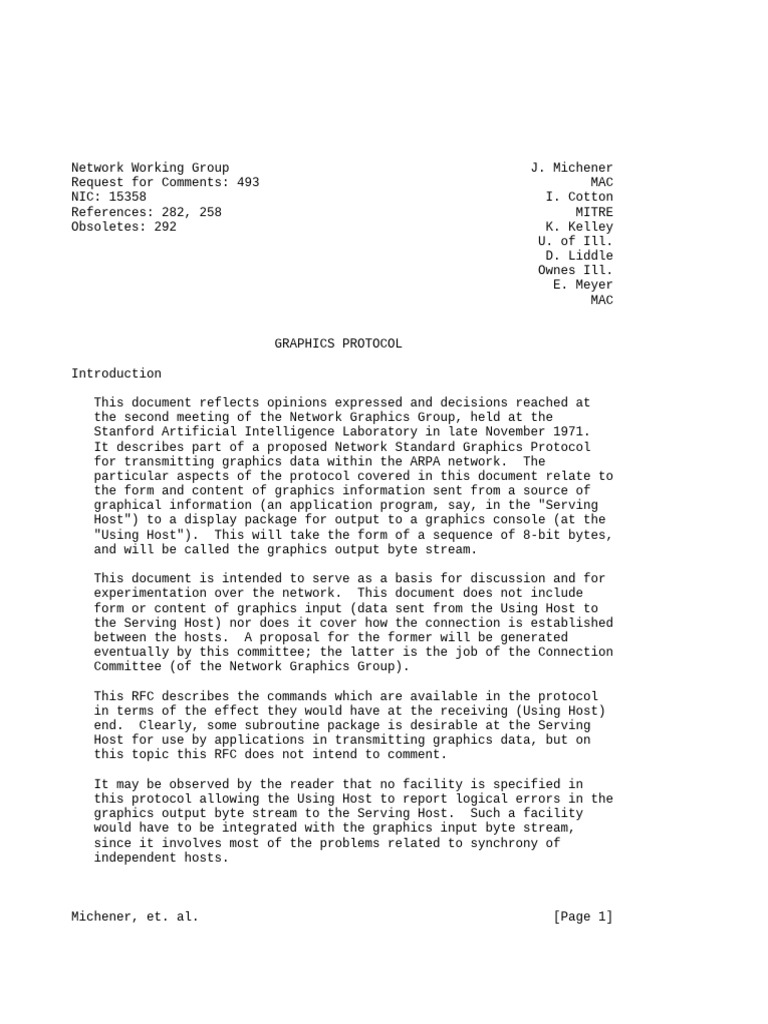 Network Working Group
Request for Comments: 493
NIC: 15358
References: 282, 258
Obsoletes: 292

J. Michener
MAC
I. Cotton
MITRE
K. Kelley
U. of Ill.
D. Liddle
Ownes Ill.
E. Meyer
MAC

GRAPHICS PROTOCOL

Introduction

This document reflects opinions expressed and decisions reached at the second meeting of the Network Graphics Group, held at the Stanford Artificial Intelligence Laboratory in late November 1971. It describes part of a proposed Network Standard Graphics Protocol for transmitting graphics data within the ARPA network. The particular aspects of the protocol covered in this document relate to the form and content of graphics information sent from a source of graphical information (an application program, say, in the "Serving Host") to a display package for output to a graphics console (at the "Using Host"). This will take the form of a sequence of 8-bit bytes, and will be called the graphics output byte stream.

This document is intended to serve as a basis for discussion and for experimentation over the network. This document does not include form or content of graphics input (data sent from the Using Host to the Serving Host) nor does it cover how the connection is established between the hosts. A proposal for the former will be generated eventually by this committee; the latter is the job of the Connection Committee (of the Network Graphics Group).

This RFC describes the commands which are available in the protocol in terms of the effect they would have at the receiving (Using Host) end. Clearly, some subroutine package is desirable at the Serving Host for use by applications in transmitting graphics data, but on this topic this RFC does not intend to comment.

It may be observed by the reader that no facility is specified in this protocol allowing the Using Host to report logical errors in the graphics output byte stream to the Serving Host. Such a facility would have to be integrated with the graphics input byte stream, since it involves most of the problems related to synchrony of independent hosts.

Michener, et. al.

[Page 1]